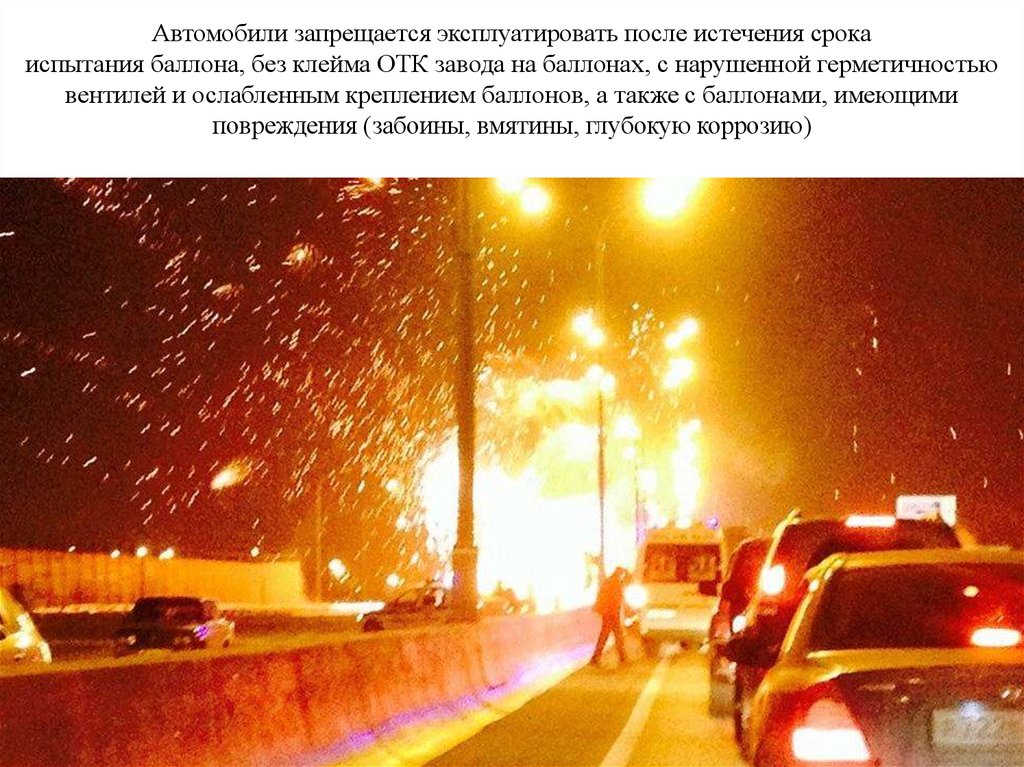 Автомобили запрещается эксплуатировать после истечения срока испытания баллона, без клейма ОТК завода на баллонах, с нарушенной герметичностью вентилей и ослабленным креплением баллонов, а также с баллонами, имеющими повреждения (забоины, вмятины, глубокую коррозию)